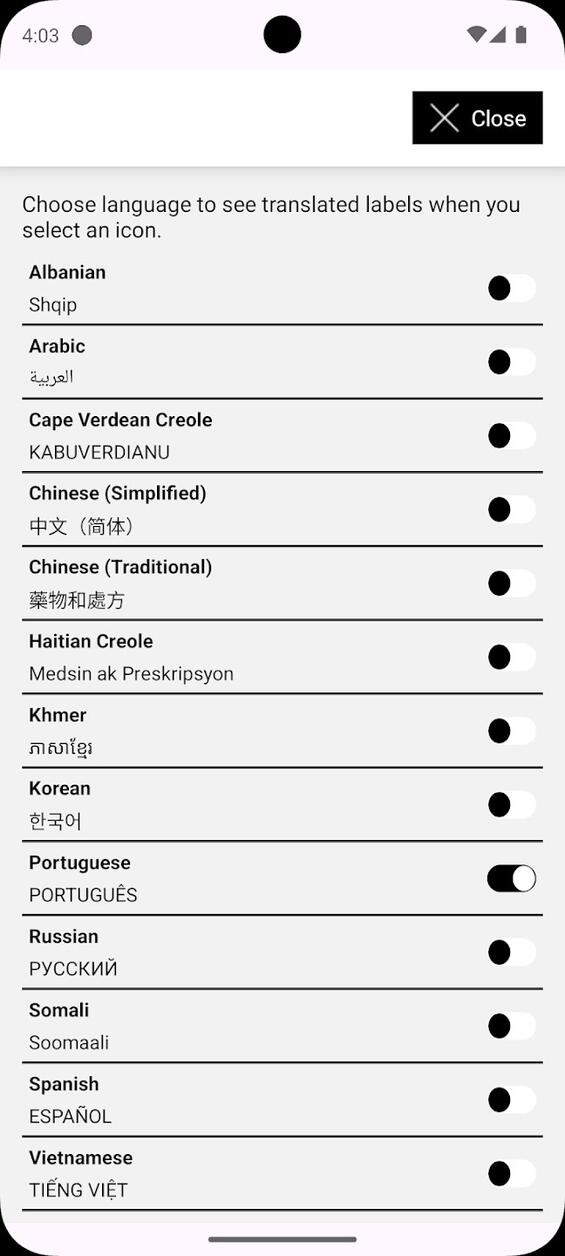 4:03

Close

Choose language to see translated labels when you select an icon.

Albanian
Shqip

Arabic
العربية

Cape Verdean Creole
KABUVERDIANU

Chinese (Simplified)
中文（简体）

Chinese (Traditional)
藥物和處方

Haitian Creole
Medsin ak Preskripsyon

Khmer
ភាសាខ្មែរ

Korean
한국어

Portuguese
PORTUGUÊS

Russian
РУССКИЙ

Somali
Soomaali

Spanish
ESPAÑOL

Vietnamese
TIẾNG VIỆT